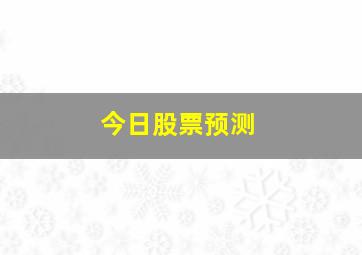 今日股票预测